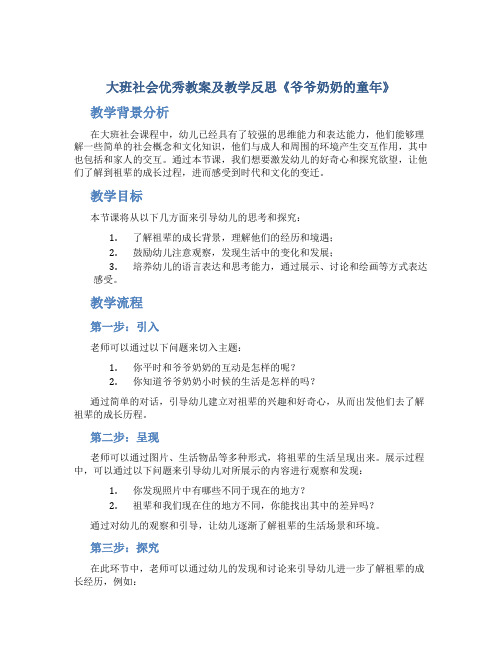 大班社会优秀教案及教学反思《爷爷奶奶的童年》

教学背景分析

在大班社会课程中，幼儿已经具有了较强的思维能力和表达能力，他们能够理解一些简单的社会概念和文化知识，他们与成人和周围的环境产生交互作用，其中也包括和家人的交互。通过本节课，我们想要激发幼儿的好奇心和探究欲望，让他们了解到祖辈的成长过程，进而感受到时代和文化的变迁。

教学目标

本节课将从以下几方面来引导幼儿的思考和探究：

1. 了解祖辈的成长背景，理解他们的经历和境遇；
2. 鼓励幼儿注意观察，发现生活中的变化和发展；
3. 培养幼儿的语言表达和思考能力，通过展示、讨论和绘画等方式表达感受。

教学流程

第一步：引入

老师可以通过以下问题来切入主题：

1. 你平时和爷爷奶奶的互动是怎样的呢？
2. 你知道爷爷奶奶小时候的生活是怎样的吗？

通过简单的对话，引导幼儿建立对祖辈的兴趣和好奇心，从而出发他们去了解祖辈的成长历程。

第二步：呈现

老师可以通过图片、生活物品等多种形式，将祖辈的生活呈现出来。展示过程中，可以通过以下问题来引导幼儿对所展示的内容进行观察和发现：

1. 你发现照片中有哪些不同于现在的地方？
2. 祖辈和我们现在住的地方不同，你能找出其中的差异吗？

通过对幼儿的观察和引导，让幼儿逐渐了解祖辈的生活场景和环境。

第三步：探究

在此环节中，老师可以通过幼儿的发现和讨论来引导幼儿进一步了解祖辈的成长经历，例如：